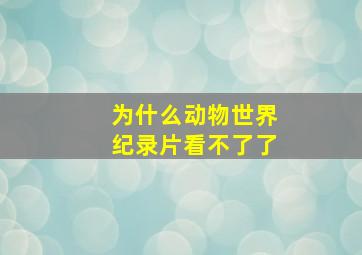 为什么动物世界
纪录片看不了了